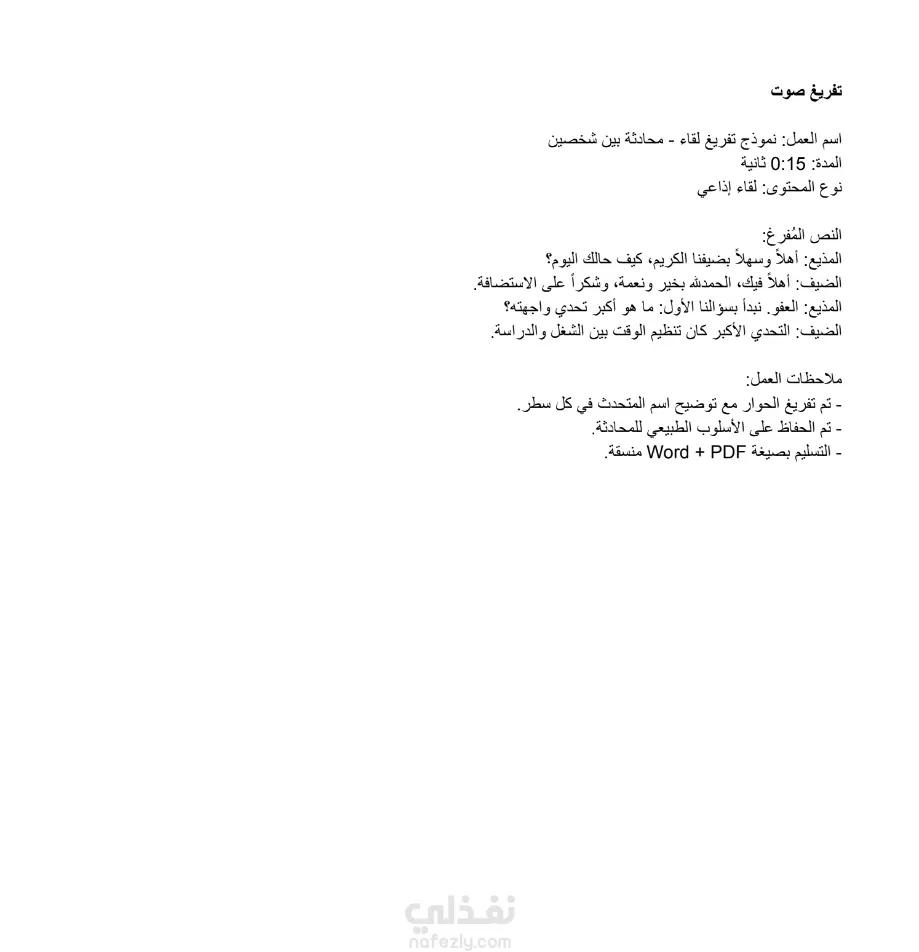 تفريغ صوت

اسم العمل: نموذج تفريغ لقاء - محادثة بين شخصين
المدة: 0:15 ثانية
نوع المحتوى: لقاء إذاعي

النص المُفرغ:
المذيع: أهلاً وسهلاً بضيفنا الكريم، كيف حالك اليوم؟
الضيف: أهلاً فيك، الحمدلله بخير ونعمة، وشكراً على الاستضافة.
المذيع: العفو. نبدأ بسؤالنا الأول: ما هو أكبر تحدي واجهته؟
الضيف: التحدي الأكبر كان تنظيم الوقت بين الشغل والدراسة.

ملاحظات العمل:
- تم تفريغ الحوار مع توضيح اسم المتحدث في كل سطر.
- تم الحفاظ على الأسلوب الطبيعي للمحادثة.
- التسليم بصيغة Word + PDF منسقة.

نفذلي
nafezly.com